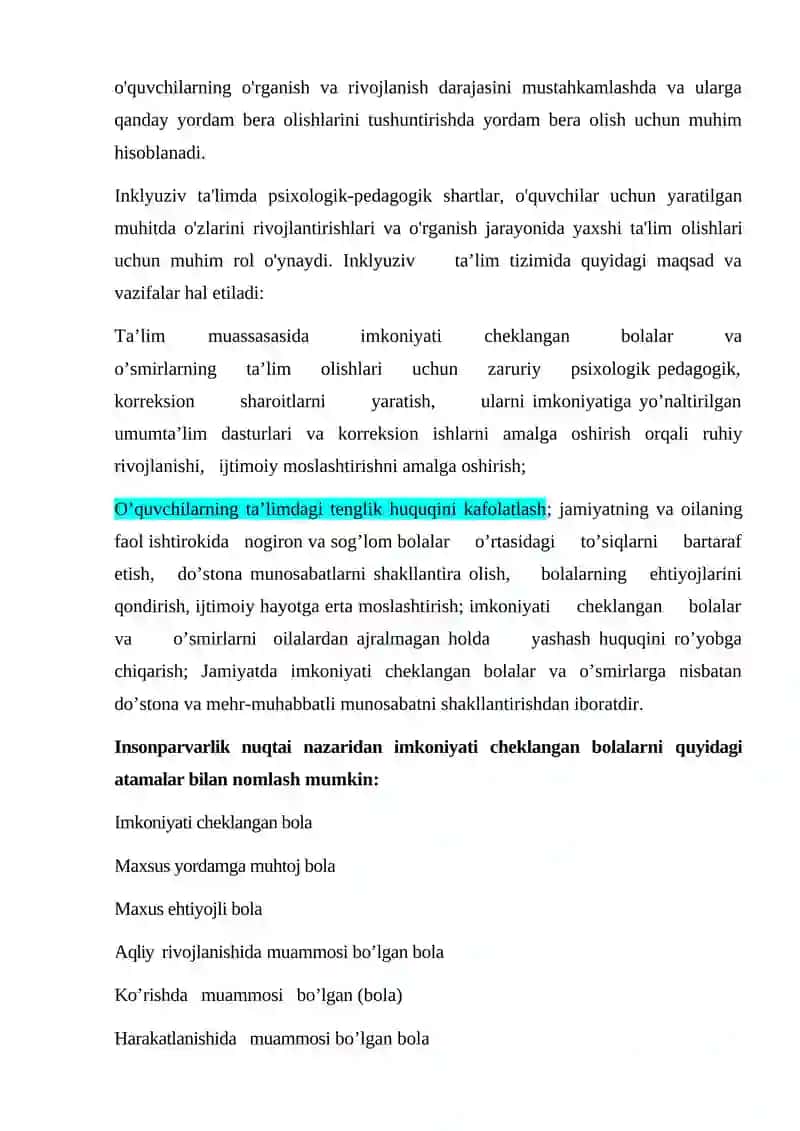 o'quvchilarning o'rganish va rivojlanish darajasini mustahkamlashda va ularga qanday yordam bera olishlarini tushuntirishda yordam bera olish uchun muhim hisoblanadi.

Inklyuziv ta'limda psixologik-pedagogik shartlar, o'quvchilar uchun yaratilgan muhitda o'zlarini rivojlantirishlari va o'rganish jarayonida yaxshi ta'lim olishlari uchun muhim rol o'ynaydi. Inklyuziv ta’lim tizimida quyidagi maqsad va vazifalar hal etiladi:

Ta’lim muassasasida imkoniyati cheklangan bolalar va o’smirlarning ta’lim olishlari uchun zaruriy psixologik pedagogik, korreksion sharoitlarni yaratish, ularni imkoniyatiga yo’naltirilgan umumta’lim dasturlari va korreksion ishlarni amalga oshirish orqali ruhiy rivojlanishi, ijtimoiy moslashtirishni amalga oshirish;

O’quvchilarning ta’limdagi tenglik huquqini kafolatlash; jamiyatning va oilaning faol ishtirokida nogiron va sog’lom bolalar o’rtasidagi to’siqlarni bartaraf etish, do’stona munosabatlarni shakllantira olish, bolalarning ehtiyojlarini qondirish, ijtimoiy hayotga erta moslashtirish; imkoniyati cheklangan bolalar va o’smirlarni oilalardan ajralmagan holda yashash huquqini ro’yobga chiqarish; Jamiyatda imkoniyati cheklangan bolalar va o’smirlarga nisbatan do’stona va mehr-muhabbatli munosabatni shakllantirishdan iboratdir.

Insonparvarlik nuqtai nazaridan imkoniyati cheklangan bolalarni quyidagi atamalar bilan nomlash mumkin:

Imkoniyati cheklangan bola

Maxsus yordamga muhtoj bola

Maxus ehtiyojli bola

Aqliy rivojlanishida muammosi bo’lgan bola

Ko’rishda muammosi bo’lgan (bola)

Harakatlanishida muammosi bo’lgan bola